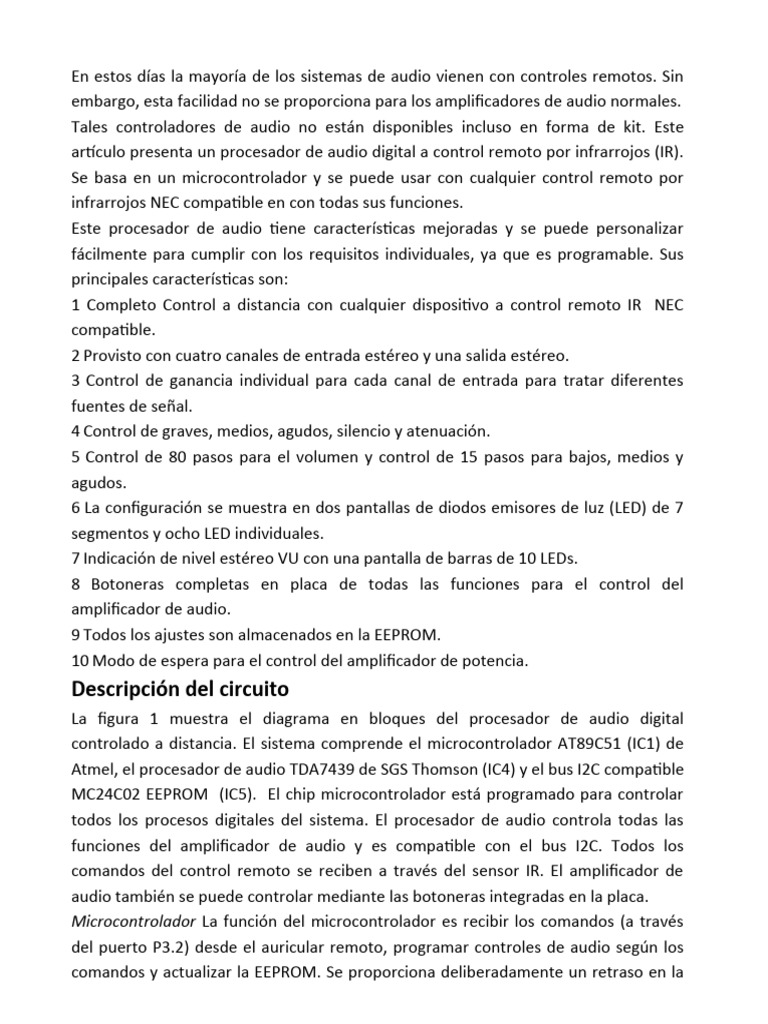 En estos días la mayoría de los sistemas de audio vienen con controles remotos. Sin embargo, esta facilidad no se proporciona para los amplificadores de audio normales. Tales controladores de audio no están disponibles incluso en forma de kit. Este artículo presenta un procesador de audio digital a control remoto por infrarrojos (IR). Se basa en un microcontrolador y se puede usar con cualquier control remoto por infrarrojos NEC compatible en con todas sus funciones.
Este procesador de audio tiene características mejoradas y se puede personalizar fácilmente para cumplir con los requisitos individuales, ya que es programable. Sus principales características son:
1 Completo Control a distancia con cualquier dispositivo a control remoto IR NEC compatible.
2 Provisto con cuatro canales de entrada estéreo y una salida estéreo.
3 Control de ganancia individual para cada canal de entrada para tratar diferentes fuentes de señal.
4 Control de graves, medios, agudos, silencio y atenuación.
5 Control de 80 pasos para el volumen y control de 15 pasos para bajos, medios y agudos.
6 La configuración se muestra en dos pantallas de diodos emisores de luz (LED) de 7 segmentos y ocho LED individuales.
7 Indicación de nivel estéreo VU con una pantalla de barras de 10 LEDs.
8 Botoneras completas en placa de todas las funciones para el control del amplificador de audio.
9 Todos los ajustes son almacenados en la EEPROM.
10 Modo de espera para el control del amplificador de potencia.

Descripción del circuito

La figura 1 muestra el diagrama en bloques del procesador de audio digital controlado a distancia. El sistema comprende el microcontrolador AT89C51 (IC1) de Atmel, el procesador de audio TDA7439 de SGS Thomson (IC4) y el bus I2C compatible MC24C02 EEPROM (IC5). El chip microcontrolador está programado para controlar todos los procesos digitales del sistema. El procesador de audio controla todas las funciones del amplificador de audio y es compatible con el bus I2C. Todos los comandos del control remoto se reciben a través del sensor IR. El amplificador de audio también se puede controlar mediante las botoneras integradas en la placa.
Microcontrolador La función del microcontrolador es recibir los comandos (a través del puerto P3.2) desde el auricular remoto, programar controles de audio según los comandos y actualizar la EEPROM. Se proporciona deliberadamente un retraso en la